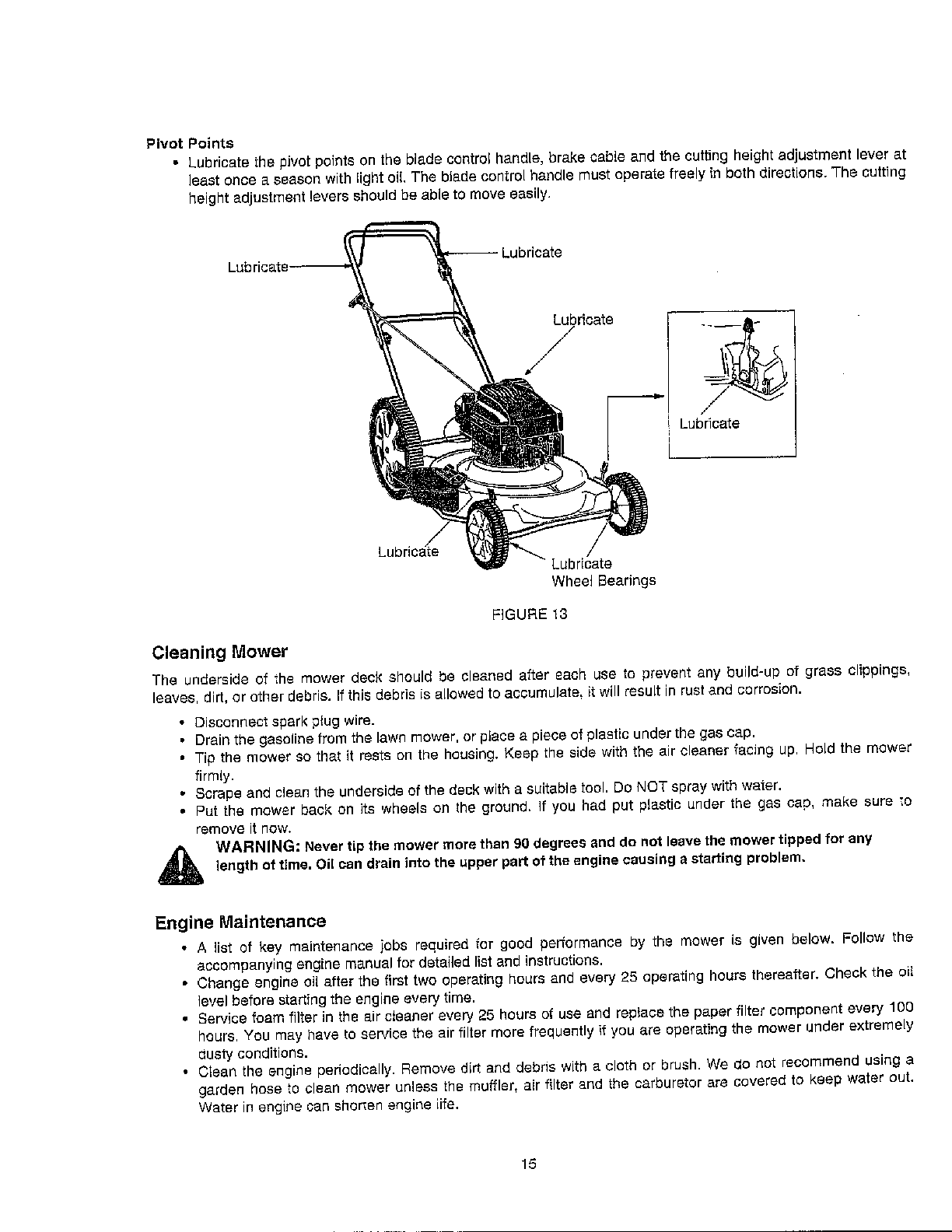 Pivot Points

• Lubricate the pivot points on the blade control handle, brake cable and the cutting height adjustment lever at least once a season with light oil. The blade control handle must operate freely in both directions. The cutting height adjustment levers should be able to move easily.

Lubricate

Lubricate

Lubricate

Lubricate

Lubricate

Lubricate
Wheel Bearings

FIGURE 13

Cleaning Mower

The underside of the mower deck should be cleaned after each use to prevent any build-up of grass clippings, leaves, dirt, or other debris. If this debris is allowed to accumulate, it will result in rust and corrosion.

• Disconnect spark plug wire.
• Drain the gasoline from the lawn mower, or place a piece of plastic under the gas cap.
• Tip the mower so that it rests on the housing. Keep the side with the air cleaner facing up. Hold the mower firmly.
• Scrape and clean the underside of the deck with a suitable tool. Do NOT spray with water.
• Put the mower back on its wheels on the ground. If you had put plastic under the gas cap, make sure to remove it now.

WARNING: Never tip the mower more than 90 degrees and do not leave the mower tipped for any length of time. Oil can drain into the upper part of the engine causing a starting problem.

Engine Maintenance

• A list of key maintenance jobs required for good performance by the mower is given below. Follow the accompanying engine manual for detailed list and instructions.
• Change engine oil after the first two operating hours and every 25 operating hours thereafter. Check the oil level before starting the engine every time.
• Service foam filter in the air cleaner every 25 hours of use and replace the paper filter component every 100 hours. You may have to service the air filter more frequently if you are operating the mower under extremely dusty conditions.
• Clean the engine periodically. Remove dirt and debris with a cloth or brush. We do not recommend using a garden hose to clean mower unless the muffler, air filter and the carburetor are covered to keep water out. Water in engine can shorten engine life.

15